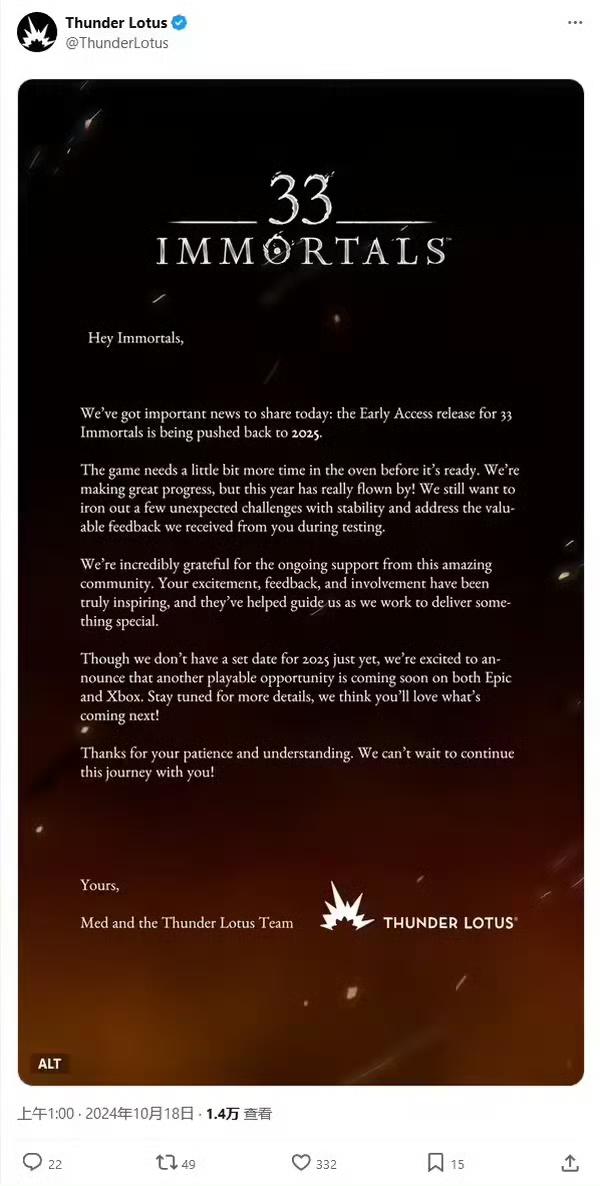 Thunder Lotus
@ThunderLotus

33
IMMORTALS™

Hey Immortals,

We've got important news to share today: the Early Access release for 33 Immortals is being pushed back to 2025.

The game needs a little bit more time in the oven before it's ready. We're making great progress, but this year has really flown by! We still want to iron out a few unexpected challenges with stability and address the valuable feedback we received from you during testing.

We're incredibly grateful for the ongoing support from this amazing community. Your excitement, feedback, and involvement have been truly inspiring, and they've helped guide us as we work to deliver something special.

Though we don't have a set date for 2025 just yet, we're excited to announce that another playable opportunity is coming soon on both Epic and Xbox. Stay tuned for more details, we think you'll love what's coming next!

Thanks for your patience and understanding. We can't wait to continue this journey with you!

Yours,

Med and the Thunder Lotus Team

THUNDER LOTUS®

ALT

上午1:00 · 2024年10月18日 · 1.4万 查看

22 49 332 15